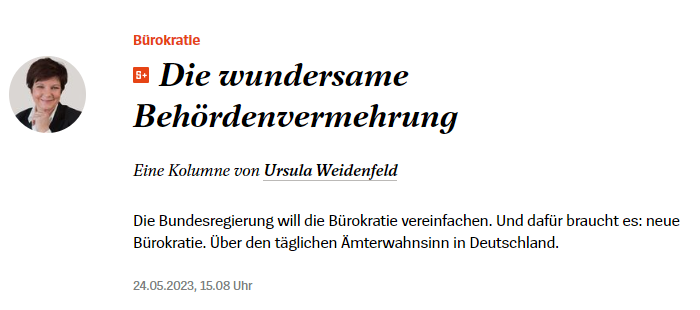 Bürokratie

S+ Die wundersame Behördenvermehrung

Eine Kolumne von Ursula Weidenfeld

Die Bundesregierung will die Bürokratie vereinfachen. Und dafür braucht es: neue Bürokratie. Über den täglichen Ämterwahnsinn in Deutschland.

24.05.2023, 15.08 Uhr